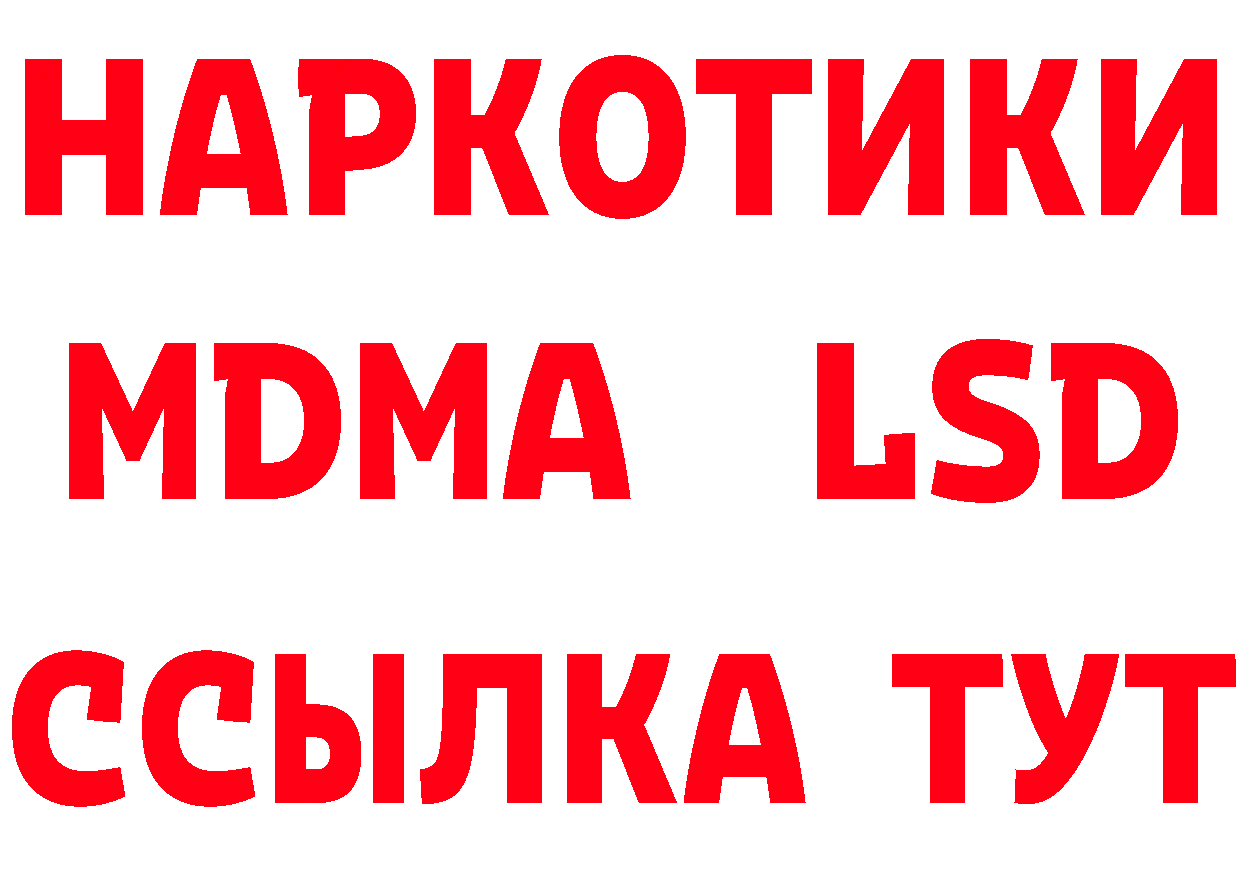 НАРКОТИКИ
MDMA LSD
ССЫЛКА ТУТ